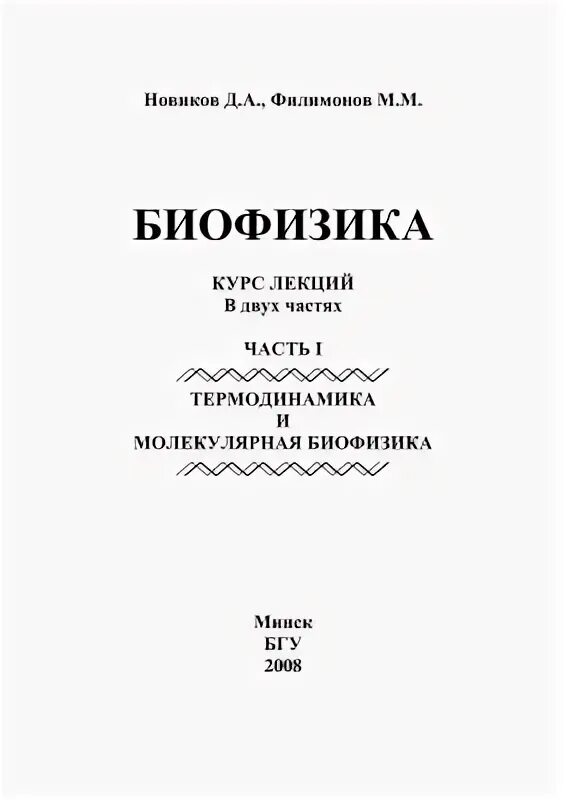 Новиков Д.А., Филимонов М.М.

БИОФИЗИКА

КУРС ЛЕКЦИЙ
В двух частях

ЧАСТЬ I

ТЕРМОДИНАМИКА
И
МОЛЕКУЛЯРНАЯ БИОФИЗИКА

Минск
БГУ
2008